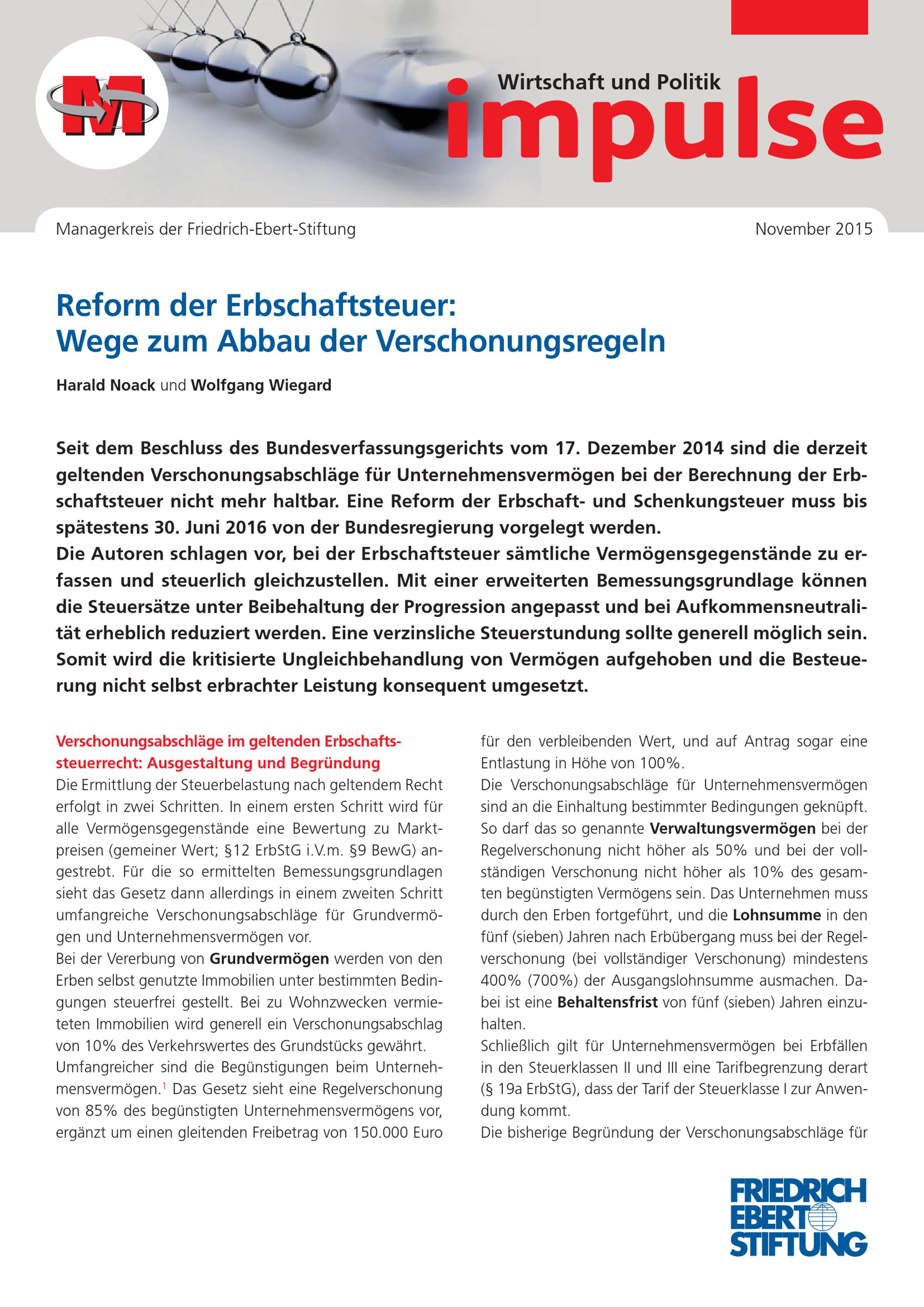 M

Wirtschaft und Politik
impulse

Managerkreis der Friedrich-Ebert-Stiftung

November 2015

Reform der Erbschaftsteuer:
Wege zum Abbau der Verschonungsregeln

Harald Noack und Wolfgang Wiegard

Seit dem Beschluss des Bundesverfassungsgerichts vom 17. Dezember 2014 sind die derzeit geltenden Verschonungsabschläge für Unternehmensvermögen bei der Berechnung der Erbschaftsteuer nicht mehr haltbar. Eine Reform der Erbschaft- und Schenkungsteuer muss bis spätestens 30. Juni 2016 von der Bundesregierung vorgelegt werden.
Die Autoren schlagen vor, bei der Erbschaftsteuer sämtliche Vermögensgegenstände zu erfassen und steuerlich gleichzustellen. Mit einer erweiterten Bemessungsgrundlage können die Steuersätze unter Beibehaltung der Progression angepasst und bei Aufkommensneutralität erheblich reduziert werden. Eine verzinsliche Steuerstundung sollte generell möglich sein. Somit wird die kritisierte Ungleichbehandlung von Vermögen aufgehoben und die Besteuerung nicht selbst erbrachter Leistung konsequent umgesetzt.

Verschonungsabschläge im geltenden Erbschaftssteuerrecht: Ausgestaltung und Begründung
Die Ermittlung der Steuerbelastung nach geltendem Recht erfolgt in zwei Schritten. In einem ersten Schritt wird für alle Vermögensgegenstände eine Bewertung zu Marktpreisen (gemeiner Wert; §12 ErbStG i.V.m. §9 BewG) angestrebt. Für die so ermittelten Bemessungsgrundlagen sieht das Gesetz dann allerdings in einem zweiten Schritt umfangreiche Verschonungsabschläge für Grundvermögen und Unternehmensvermögen vor.
Bei der Vererbung von Grundvermögen werden von den Erben selbst genutzte Immobilien unter bestimmten Bedingungen steuerfrei gestellt. Bei zu Wohnzwecken vermieteten Immobilien wird generell ein Verschonungsabschlag von 10% des Verkehrswertes des Grundstücks gewährt.
Umfangreicher sind die Begünstigungen beim Unternehmensvermögen.$^1$ Das Gesetz sieht eine Regelverschonung von 85% des begünstigten Unternehmensvermögens vor, ergänzt um einen gleitenden Freibetrag von 150.000 Euro für den verbleibenden Wert, und auf Antrag sogar eine Entlastung in Höhe von 100%.
Die Verschonungsabschläge für Unternehmensvermögen sind an die Einhaltung bestimmter Bedingungen geknüpft. So darf das so genannte Verwaltungsvermögen bei der Regelverschonung nicht höher als 50% und bei der vollständigen Verschonung nicht höher als 10% des gesamten begünstigten Vermögens sein. Das Unternehmen muss durch den Erben fortgeführt, und die Lohnsumme in den fünf (sieben) Jahren nach Erbübergang muss bei der Regelverschonung (bei vollständiger Verschonung) mindestens 400% (700%) der Ausgangslohnsumme ausmachen. Dabei ist eine Behaltensfrist von fünf (sieben) Jahren einzuhalten.
Schließlich gilt für Unternehmensvermögen bei Erbfällen in den Steuerklassen II und III eine Tarifbegrenzung derart (§ 19a ErbStG), dass der Tarif der Steuerklasse I zur Anwendung kommt.
Die bisherige Begründung der Verschonungsabschläge für

FRIEDRICH
EBERT
STIFTUNG